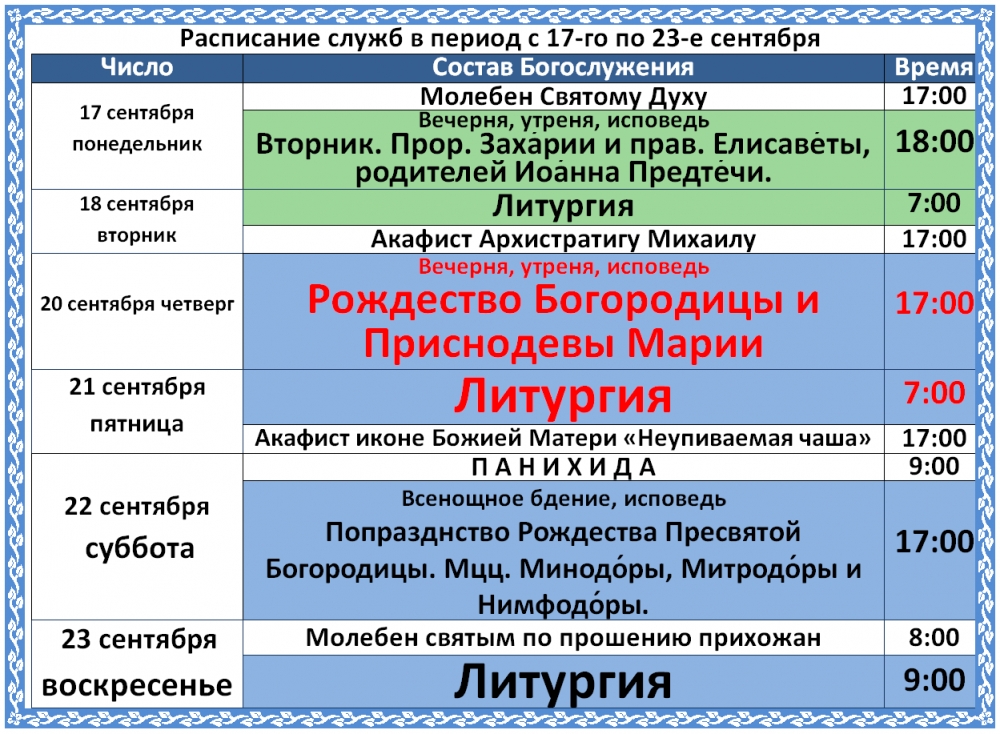 Расписание служб в период с 17-го по 23-е сентября

| Число | Состав Богослужения | Время |
|---|---|---|
| 17 сентября понедельник | Молебен Святому Духу | 17:00 |
| | Вечерня, утреня, исповедь Вторник. Прор. Заха́рии и прав. Елисаве́ты, родителей Иоа́нна Предте́чи. | 18:00 |
| 18 сентября вторник | Литургия | 7:00 |
| | Акафист Архистратигу Михаилу | 17:00 |
| 20 сентября четверг | Вечерня, утреня, исповедь Рождество Богородицы и Приснодевы Марии | 17:00 |
| 21 сентября пятница | Литургия | 7:00 |
| | Акафист иконе Божией Матери «Неупиваемая чаша» | 17:00 |
| 22 сентября суббота | П А Н И Х И Д А | 9:00 |
| | Всенощное бдение, исповедь Попразднство Рождества Пресвятой Богородицы. Мцц. Минодо́ры, Митродо́ры и Нимфодо́ры. | 17:00 |
| 23 сентября воскресенье | Молебен святым по прошению прихожан | 8:00 |
| | Литургия | 9:00 |